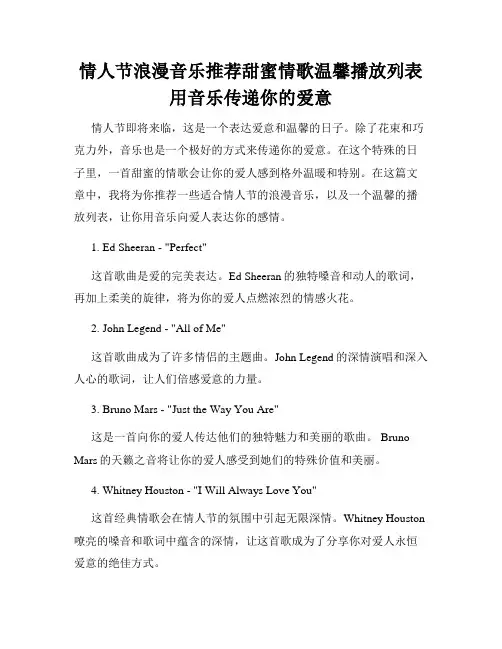 情人节浪漫音乐推荐甜蜜情歌温馨播放列表用音乐传递你的爱意

情人节即将来临，这是一个表达爱意和温馨的日子。除了花束和巧克力外，音乐也是一个极好的方式来传递你的爱意。在这个特殊的日子里，一首甜蜜的情歌会让你的爱人感到格外温暖和特别。在这篇文章中，我将为你推荐一些适合情人节的浪漫音乐，以及一个温馨的播放列表，让你用音乐向爱人表达你的感情。

1. Ed Sheeran - "Perfect"

这首歌曲是爱的完美表达。Ed Sheeran 的独特嗓音和动人的歌词，再加上柔美的旋律，将为你的爱人点燃浓烈的情感火花。

2. John Legend - "All of Me"

这首歌曲成为了许多情侣的主题曲。John Legend 的深情演唱和深入人心的歌词，让人们倍感爱意的力量。

3. Bruno Mars - "Just the Way You Are"

这是一首向你的爱人传达他们的独特魅力和美丽的歌曲。 Bruno Mars 的天籁之音将让你的爱人感受到她们的特殊价值和美丽。

4. Whitney Houston - "I Will Always Love You"

这首经典情歌会在情人节的氛围中引起无限深情。Whitney Houston 嘹亮的嗓音和歌词中蕴含的深情，让这首歌成为了分享你对爱人永恒爱意的绝佳方式。